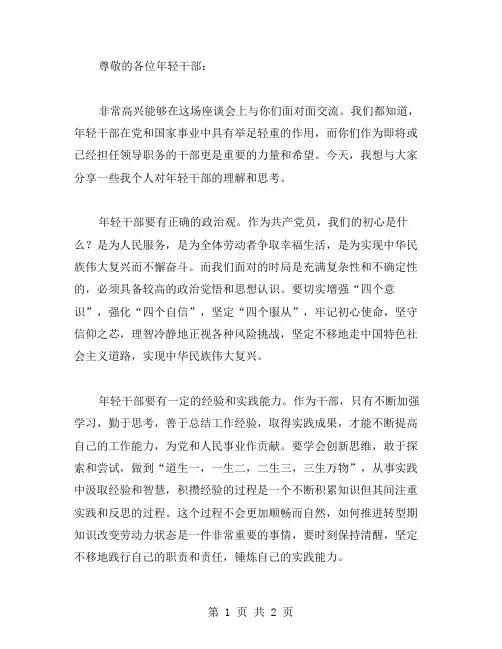 尊敬的各位年轻干部：

非常高兴能够在这场座谈会上与你们面对面交流。我们都知道，年轻干部在党和国家事业中具有举足轻重的作用，而你们作为即将或已经担任领导职务的干部更是重要的力量和希望。今天，我想与大家分享一些我个人对年轻干部的理解和思考。

年轻干部要有正确的政治观。作为共产党员，我们的初心是什么？是为人民服务，是为全体劳动者争取幸福生活，是为实现中华民族伟大复兴而不懈奋斗。而我们面对的时局是充满复杂性和不确定性的，必须具备较高的政治觉悟和思想认识。要切实增强“四个意识”，强化“四个自信”，坚定“四个服从”，牢记初心使命，坚守信仰之芯，理智冷静地正视各种风险挑战，坚定不移地走中国特色社会主义道路，实现中华民族伟大复兴。

年轻干部要有一定的经验和实践能力。作为干部，只有不断加强学习，勤于思考，善于总结工作经验，取得实践成果，才能不断提高自己的工作能力，为党和人民事业作贡献。要学会创新思维，敢于探索和尝试，做到“道生一，一生二，二生三，三生万物”，从事实践中汲取经验和智慧，积攒经验的过程是一个不断积累知识但共同注重实践和反思的过程。这个过程不会更加顺畅而自然，如何推进转型期知识改变劳动力状态是一件非常重要的事情，要时刻保持清醒，坚定不移地践行自己的职责和责任，锤炼自己的实践能力。

第 1 页 共 2 页